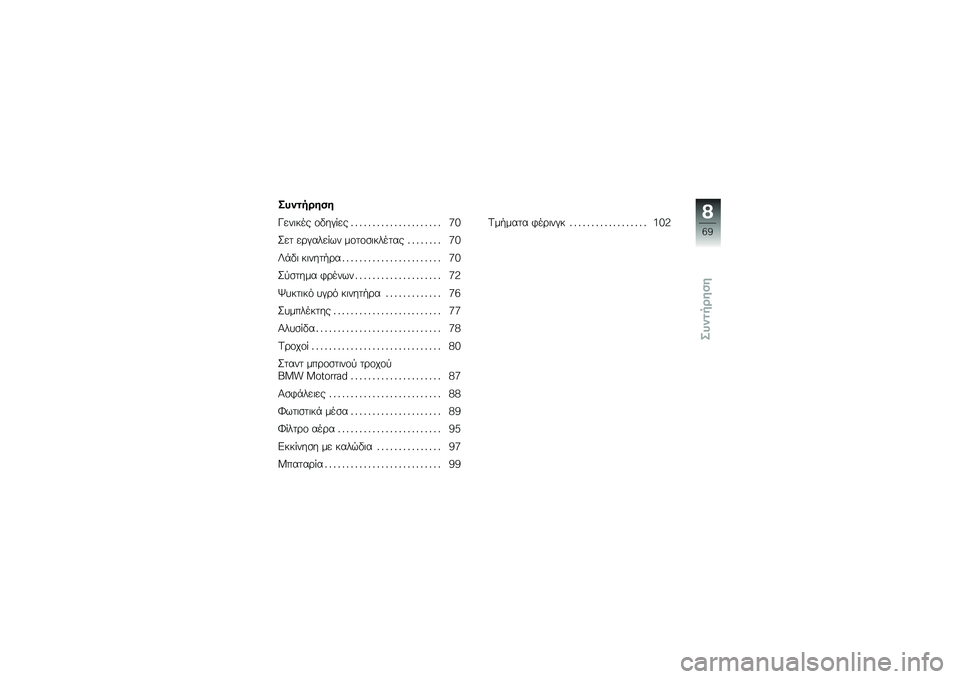 Συντήρηση

Γενικές οδηγίες . . . . . . . . . . . . . . . . . . . . . 70

Σετ εργαλείων μοτοσικλέτας . . . . . . . . 70

Λάδι κινητήρα . . . . . . . . . . . . . . . . . . . . . . . 70

Σύστημα φρένων . . . . . . . . . . . . . . . . . . . . 72

Ψυκτικό υγρό κινητήρα . . . . . . . . . . . . . 76

Συμπλέκτης . . . . . . . . . . . . . . . . . . . . . . . . . 77

Αλυσίδα . . . . . . . . . . . . . . . . . . . . . . . . . . . . . 78

Τροχοί . . . . . . . . . . . . . . . . . . . . . . . . . . . . . . 80

Σταντ μπροστινού τροχού BMW Motorrad . . . . . . . . . . . . . . . . . . . . . 87

Ασφάλειες . . . . . . . . . . . . . . . . . . . . . . . . . . 88

Φωτιστικά μέσα . . . . . . . . . . . . . . . . . . . . . 89

Φίλτρο αέρα . . . . . . . . . . . . . . . . . . . . . . . . 95

Εκκίνηση με καλώδια . . . . . . . . . . . . . . . 97

Μπαταρία . . . . . . . . . . . . . . . . . . . . . . . . . . . 99

Τμήματα φέρινγκ . . . . . . . . . . . . . . . . . . 102

8
69
Συντήρηση

carmanualsonline.info